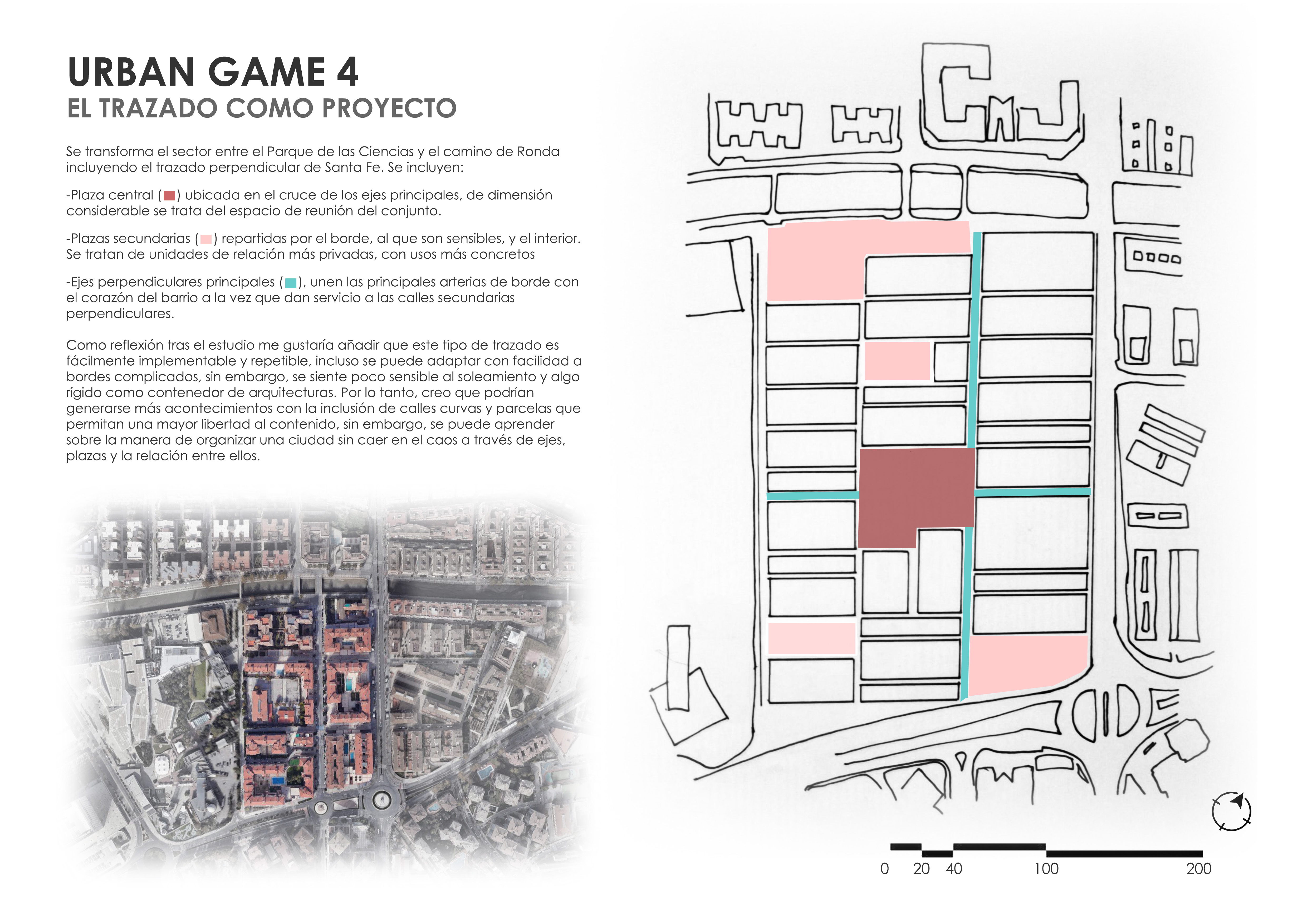 URBAN GAME 4
EL TRAZADO COMO PROYECTO

Se transforma el sector entre el Parque de las Ciencias y el camino de Ronda incluyendo el trazado perpendicular de Santa Fe. Se incluyen:

-Plaza central ( ) ubicada en el cruce de los ejes principales, de dimensión considerable se trata del espacio de reunión del conjunto.

-Plazas secundarias ( ) repartidas por el borde, al que son sensibles, y el interior. Se tratan de unidades de relación más privadas, con usos más concretos

-Ejes perpendiculares principales ( ), unen las principales arterias de borde con el corazón del barrio a la vez que dan servicio a las calles secundarias perpendiculares.

Como reflexión tras el estudio me gustaría añadir que este tipo de trazado es fácilmente implementable y repetible, incluso se puede adaptar con facilidad a bordes complicados, sin embargo, se siente poco sensible al soleamiento y algo rígido como contenedor de arquitecturas. Por lo tanto, creo que podrían generarse más acontecimientos con la inclusión de calles curvas y parcelas que permitan una mayor libertad al contenido, sin embargo, se puede aprender sobre la manera de organizar una ciudad sin caer en el caos a través de ejes, plazas y la relación entre ellos.

0 20 40 100 200